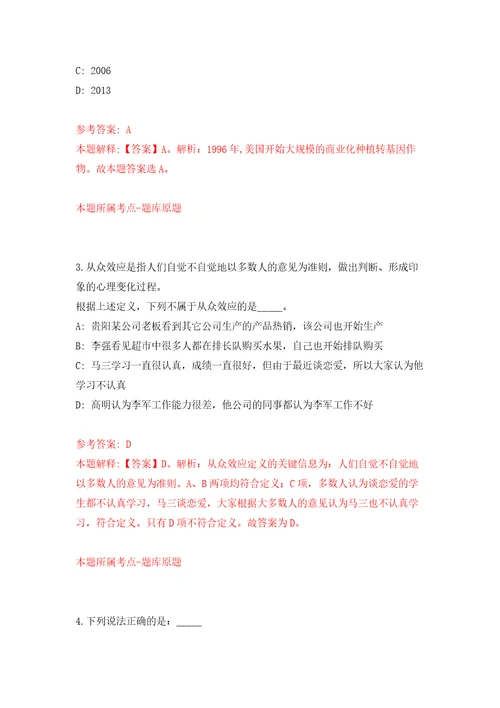 C: 2006

D: 2013

参考答案: A

本题解释:【答案】A。解析:1996年,美国开始大规模的商业化种植转基因作物。故本题答案选A。

本题所属考点-题库原题

3.从众效应是指人们自觉不自觉地以多数人的意见为准则,做出判断、形成印象的心理变化过程。

根据上述定义,下列不属于从众效应的是_____。

A: 贵阳某公司老板看到其它公司生产的产品热销,该公司也开始生产

B: 李强看见超市中很多人都在排长队购买水果,自己也开始排队购买

C: 马三学习一直很认真,成绩一直很好,但由于最近谈恋爱,所以大家认为他学习不认真

D: 高明认为李军工作能力很差,他公司的同事都认为李军工作不好

参考答案: D

本题解释:【答案】D。解析:从众效应定义的关键信息为:人们自觉不自觉地以多数人的意见为准则。A、B两项均符合定义;C项,多数人认为谈恋爱的学生都不认真学习,马三谈恋爱,大家根据大多数人的意见认为马三也不认真学习,符合定义。只有D项不符合定义。故答案为D。

本题所属考点-题库原题

4.下列说法正确的是:_____